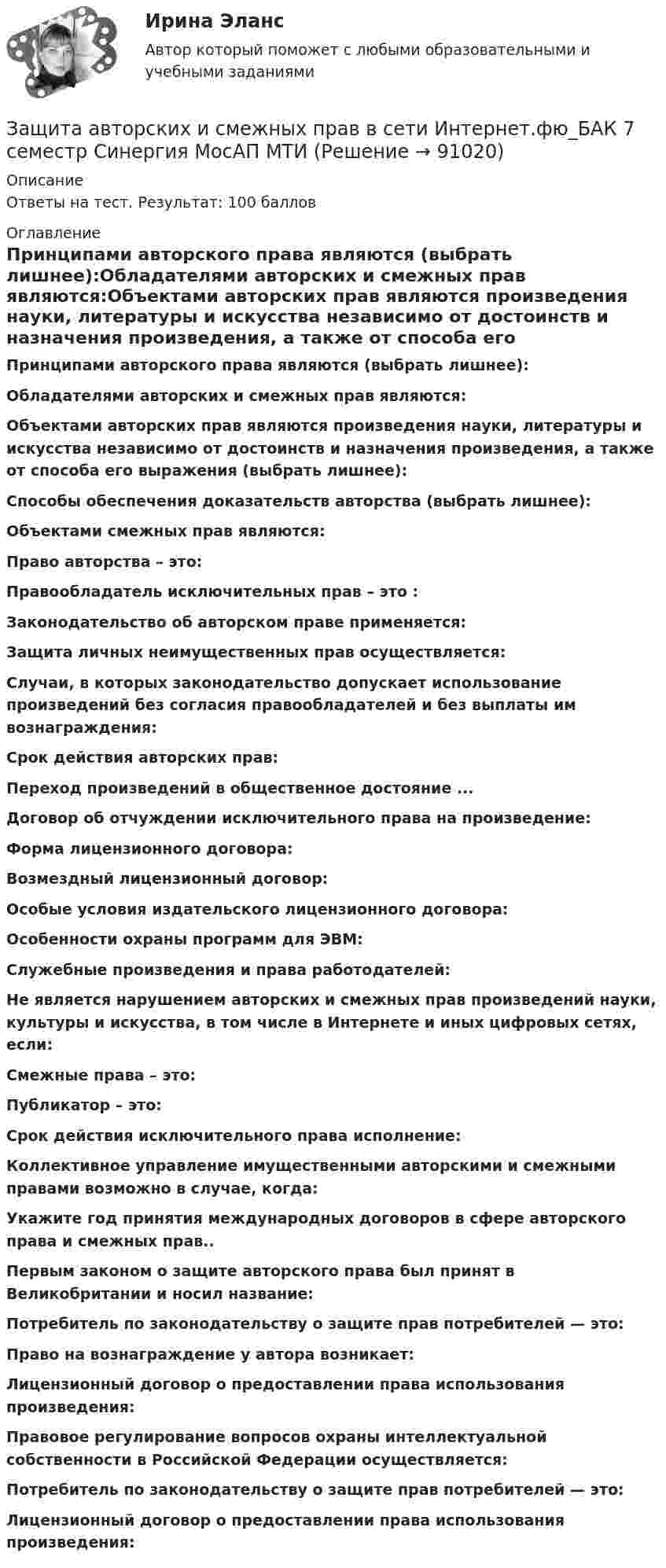 Ирина Эланс

Автор который поможет с любыми образовательными и учебными заданиями

Защита авторских и смежных прав в сети Интернет.фю_БАК 7 семестр Синергия МосАП МТИ (Решение → 91020)

Описание

Ответы на тест. Результат: 100 баллов

Оглавление

Принципами авторского права являются (выбрать лишнее):Обладателями авторских и смежных прав являются:Объектами авторских прав являются произведения науки, литературы и искусства независимо от достоинств и назначения произведения, а также от способа его

Принципами авторского права являются (выбрать лишнее):

Обладателями авторских и смежных прав являются:

Объектами авторских прав являются произведения науки, литературы и искусства независимо от достоинств и назначения произведения, а также от способа его выражения (выбрать лишнее):

Способы обеспечения доказательств авторства (выбрать лишнее):

Объектами смежных прав являются:

Право авторства – это:

Правообладатель исключительных прав – это :

Законодательство об авторском праве применяется:

Защита личных неимущественных прав осуществляется:

Случаи, в которых законодательство допускает использование произведений без согласия правообладателей и без выплаты им вознаграждения:

Срок действия авторских прав:

Переход произведений в общественное достояние ...

Договор об отчуждении исключительного права на произведение:

Форма лицензионного договора:

Возмездный лицензионный договор:

Особые условия издательского лицензионного договора:

Особенности охраны программ для ЭВМ:

Служебные произведения и права работодателей:

Не является нарушением авторских и смежных прав произведений науки, культуры и искусства, в том числе в Интернете и иных цифровых сетях, если:

Смежные права – это:

Публикатор – это:

Срок действия исключительного права исполнение:

Коллективное управление имущественными авторскими и смежными правами возможно в случае, когда:

Укажите год принятия международных договоров в сфере авторского права и смежных прав..

Первым законом о защите авторского права был принят в Великобритании и носил название:

Потребитель по законодательству о защите прав потребителей — это:

Право на вознаграждение у автора возникает:

Лицензионный договор о предоставлении права использования произведения:

Правовое регулирование вопросов охраны интеллектуальной собственности в Российской Федерации осуществляется:

Потребитель по законодательству о защите прав потребителей — это:

Лицензионный договор о предоставлении права использования произведения: